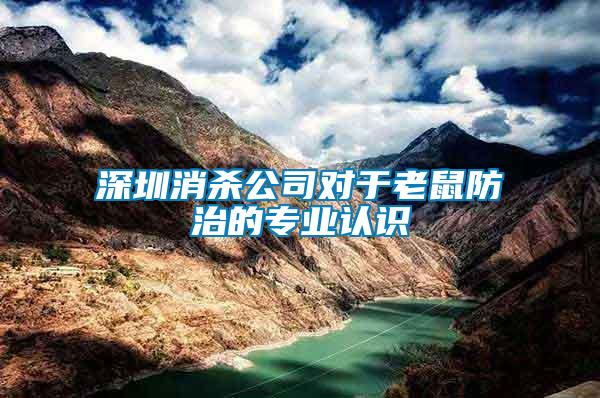 深圳消杀公司对于老鼠防治的专业认识